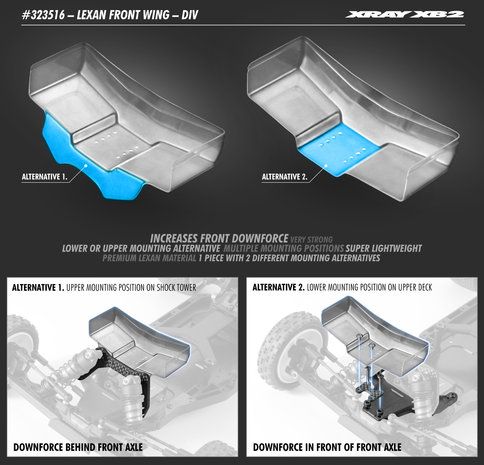 #323516 – LEXAN FRONT WING – DIV

XRAY XB2

ALTERNATIVE 1.

ALTERNATIVE 2.

INCREASES FRONT DOWNFORCE VERY STRONG
LOWER OR UPPER MOUNTING ALTERNATIVE MULTIPLE MOUNTING POSITIONS SUPER LIGHTWEIGHT
PREMIUM LEXAN MATERIAL 1 PIECE WITH 2 DIFFERENT MOUNTING ALTERNATIVES

ALTERNATIVE 1. UPPER MOUNTING POSITION ON SHOCK TOWER

DOWNFORCE BEHIND FRONT AXLE

ALTERNATIVE 2. LOWER MOUNTING POSITION ON UPPER DECK

DOWNFORCE IN FRONT OF FRONT AXLE